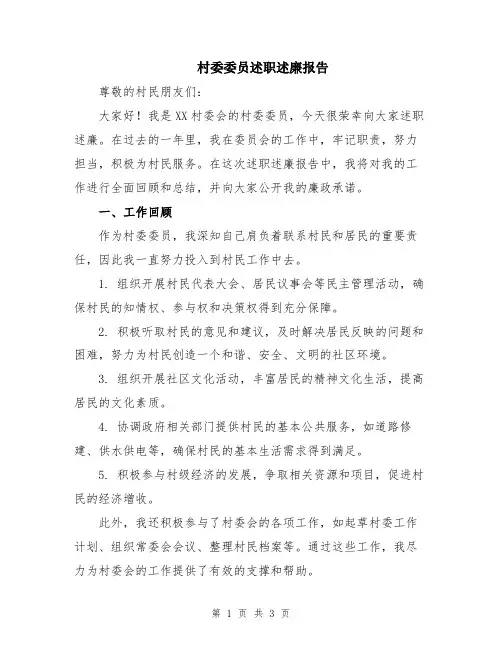 村委委员述职述廉报告

尊敬的村民朋友们：

大家好！我是XX村委会的村委委员，今天很荣幸向大家述职述廉。在过去的一年里，我在委员会的工作中，牢记职责，努力担当，积极为村民服务。在这次述职述廉报告中，我将对我的工作进行全面回顾和总结，并向大家公开我的廉政承诺。

一、工作回顾

作为村委委员，我深知自己肩负着联系村民和居民的重要责任，因此我一直努力投入到村民工作中去。

1. 组织开展村民代表大会、居民议事会等民主管理活动，确保村民的知情权、参与权和决策权得到充分保障。

2. 积极听取村民的意见和建议，及时解决居民反映的问题和困难，努力为村民创造一个和谐、安全、文明的社区环境。

3. 组织开展社区文化活动，丰富居民的精神文化生活，提高居民的文化素质。

4. 协调政府相关部门提供村民的基本公共服务，如道路修建、供水供电等，确保村民的基本生活需求得到满足。

5. 积极参与村级经济的发展，争取相关资源和项目，促进村民的经济增收。

此外，我还积极参与了村委会的各项工作，如起草村委工作计划、组织常委会会议、整理村民档案等。通过这些工作，我尽力为村委会的工作提供了有效的支撑和帮助。

第 1 页 共 3 页